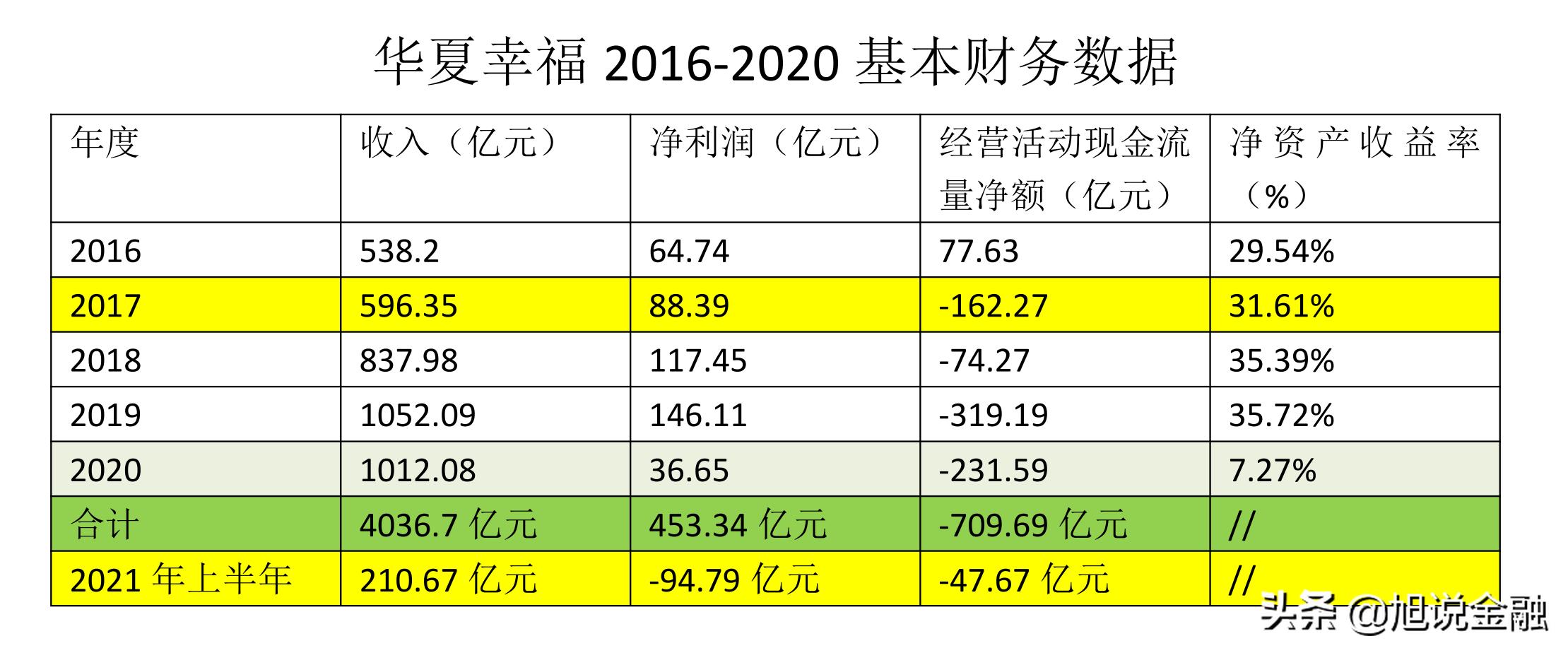 华夏幸福 2016-2020 基本财务数据

| 年度 | 收入（亿元） | 净利润（亿元） | 经营活动现金流量净额（亿元） | 净资产收益率（%） |
|---|---|---|---|---|
| 2016 | 538.2 | 64.74 | 77.63 | 29.54% |
| 2017 | 596.35 | 88.39 | -162.27 | 31.61% |
| 2018 | 837.98 | 117.45 | -74.27 | 35.39% |
| 2019 | 1052.09 | 146.11 | -319.19 | 35.72% |
| 2020 | 1012.08 | 36.65 | -231.59 | 7.27% |
| 合计 | 4036.7 亿元 | 453.34 亿元 | -709.69 亿元 | // |
| 2021 年上半年 | 210.67 亿元 | -94.79 亿元 | -47.67 亿元 | // |

头条 @旭说金融